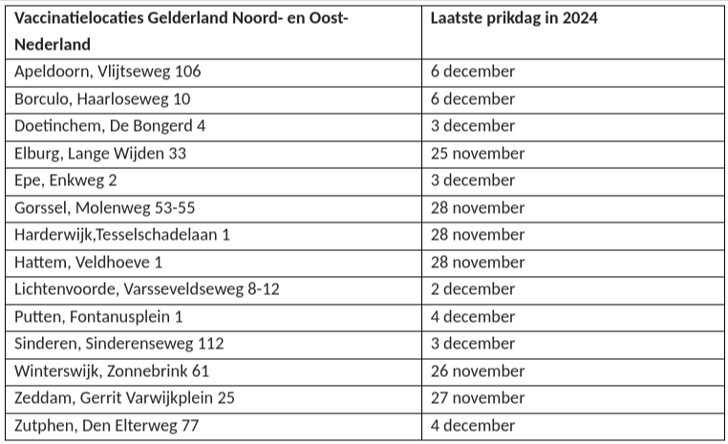 | Vaccinatielocaties Gelderland Noord- en Oost-Nederland | Laatste prikdag in 2024 |
|---|---|
| Apeldoorn, Vlijtseweg 106 | 6 december |
| Borculo, Haarloseweg 10 | 6 december |
| Doetinchem, De Bongerd 4 | 3 december |
| Elburg, Lange Wijden 33 | 25 november |
| Epe, Enkweg 2 | 3 december |
| Gorssel, Molenweg 53-55 | 28 november |
| Harderwijk,Tesselschadelaan 1 | 28 november |
| Hattem, Veldhoeve 1 | 28 november |
| Lichtenvoorde, Varsseveldseweg 8-12 | 2 december |
| Putten, Fontanusplein 1 | 4 december |
| Sinderen, Sinderenseweg 112 | 3 december |
| Winterswijk, Zonnebrink 61 | 26 november |
| Zeddam, Gerrit Varwijkplein 25 | 27 november |
| Zutphen, Den Elterweg 77 | 4 december |